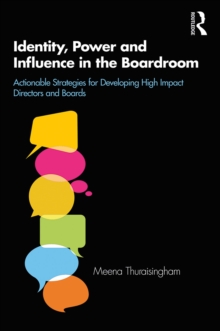 ROUTLEDGE

Identity, Power and Influence in the Boardroom

Actionable Strategies for Developing High Impact Directors and Boards

Meena Thuraisingham